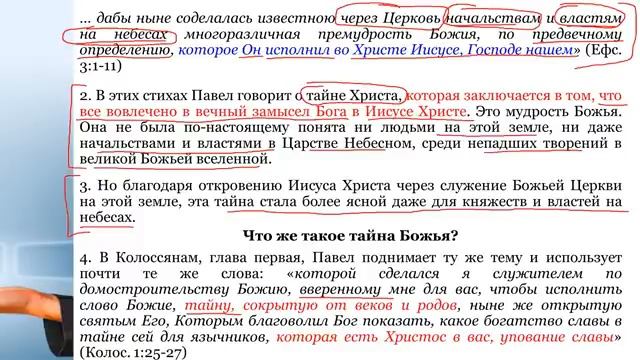 ... дабы ныне соделалась известною через Церковь начальствам и властям на небесах многоразличная премудрость Божия, по предвечному определению, которое Он исполнил во Христе Иисусе, Господе нашем» (Ефс. 3:1-11)

2. В этих стихах Павел говорит о тайне Христа, которая заключается в том, что все вовлечено в вечный замысел Бога в Иисусе Христе. Это мудрость Божья. Она не была по-настоящему понята ни людьми на этой земле, ни даже начальствами и властями в Царстве Небесном, среди непадших творений в великой Божьей вселенной.

3. Но благодаря откровению Иисуса Христа через служение Божьей Церкви на этой земле, эта тайна стала более ясной даже для княжеств и властей на небесах.

Что же такое тайна Божья?

4. В Колоссянам, глава первая, Павел поднимает ту же тему и использует почти те же слова: «которой сделался я служителем по домостроительству Божию, вверенному мне для вас, чтобы исполнить слово Божие, тайну, сокрытую от веков и родов, ныне же открытую святым Его, Которым благоволил Бог показать, какое богатство славы в тайне сей для язычников, которая есть Христос в вас, упование славы» (Колос. 1:25-27)